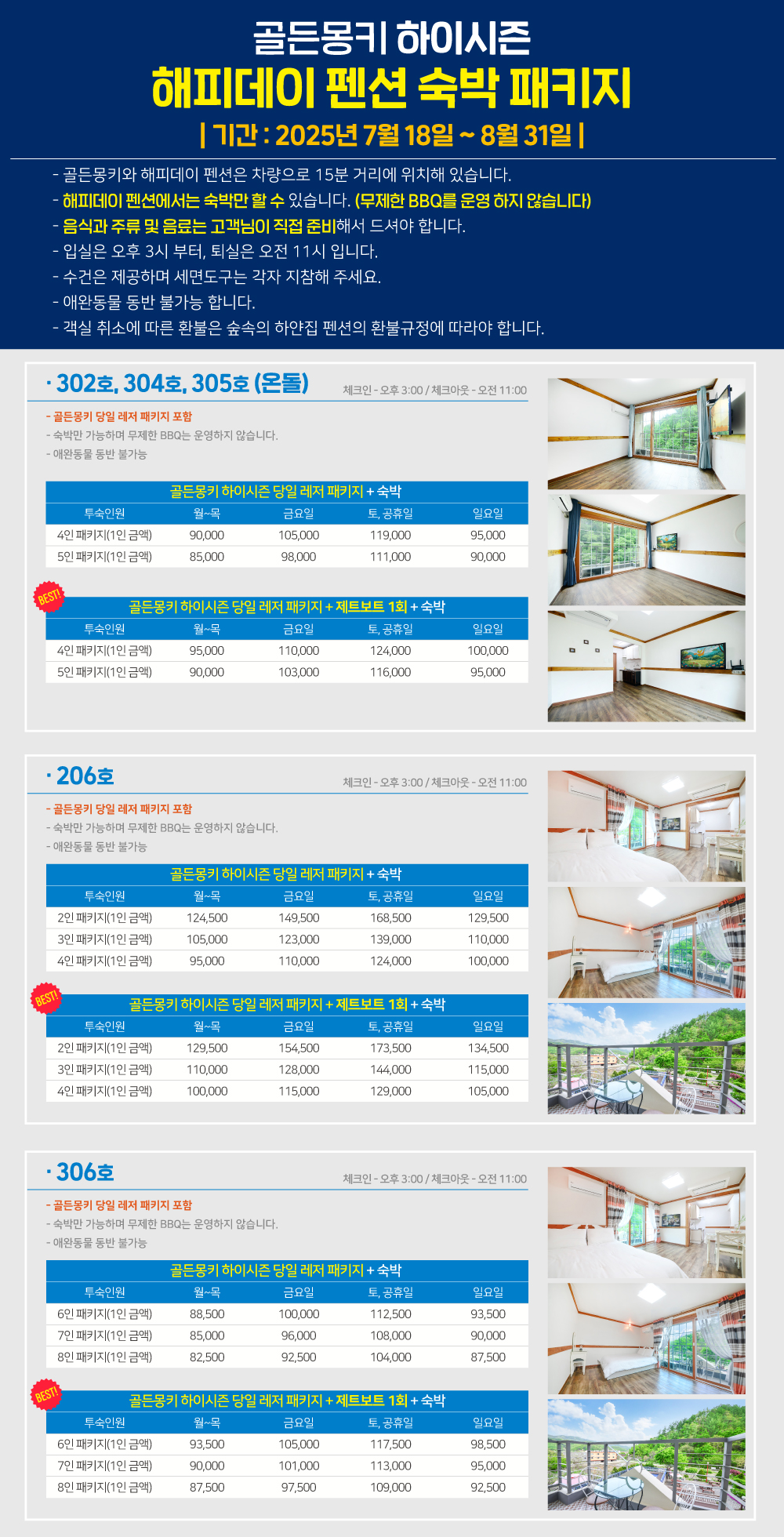 골든몽키 하이시즌
해피데이 펜션 숙박 패키지
| 기간 : 2025년 7월 18일 ~ 8월 31일 |

- 골든몽키와 해피데이 펜션은 차량으로 15분 거리에 위치해 있습니다.
- 해피데이 펜션에서는 숙박만 할 수 있습니다. (무제한 BBQ를 운영 하지 않습니다)
- 음식과 주류 및 음료는 고객님이 직접 준비해서 드셔야 합니다.
- 입실은 오후 3시 부터, 퇴실은 오전 11시 입니다.
- 수건은 제공하며 세면도구는 각자 지참해 주세요.
- 애완동물 동반 불가능 합니다.
- 객실 취소에 따른 환불은 숲속의 하얀집 펜션의 환불규정에 따라야 합니다.

· 302호, 304호, 305호 (온돌)
체크인 - 오후 3:00 / 체크아웃 - 오전 11:00

- 골든몽키 당일 레저 패키지 포함
- 숙박만 가능하며 무제한 BBQ는 운영하지 않습니다.
- 애완동물 동반 불가능

골든몽키 하이시즌 당일 레저 패키지 + 숙박

| 투숙인원 | 월~목 | 금요일 | 토, 공휴일 | 일요일 |
|---|---|---|---|---|
| 4인 패키지(1인 금액) | 90,000 | 105,000 | 119,000 | 95,000 |
| 5인 패키지(1인 금액) | 85,000 | 98,000 | 111,000 | 90,000 |

BEST!
골든몽키 하이시즌 당일 레저 패키지 + 제트보트 1회 + 숙박

| 투숙인원 | 월~목 | 금요일 | 토, 공휴일 | 일요일 |
|---|---|---|---|---|
| 4인 패키지(1인 금액) | 95,000 | 110,000 | 124,000 | 100,000 |
| 5인 패키지(1인 금액) | 90,000 | 103,000 | 116,000 | 95,000 |

· 206호
체크인 - 오후 3:00 / 체크아웃 - 오전 11:00

- 골든몽키 당일 레저 패키지 포함
- 숙박만 가능하며 무제한 BBQ는 운영하지 않습니다.
- 애완동물 동반 불가능

골든몽키 하이시즌 당일 레저 패키지 + 숙박

| 투숙인원 | 월~목 | 금요일 | 토, 공휴일 | 일요일 |
|---|---|---|---|---|
| 2인 패키지(1인 금액) | 124,500 | 149,500 | 168,500 | 129,500 |
| 3인 패키지(1인 금액) | 105,000 | 123,000 | 139,000 | 110,000 |
| 4인 패키지(1인 금액) | 95,000 | 110,000 | 124,000 | 100,000 |

BEST!
골든몽키 하이시즌 당일 레저 패키지 + 제트보트 1회 + 숙박

| 투숙인원 | 월~목 | 금요일 | 토, 공휴일 | 일요일 |
|---|---|---|---|---|
| 2인 패키지(1인 금액) | 129,500 | 154,500 | 173,500 | 134,500 |
| 3인 패키지(1인 금액) | 110,000 | 128,000 | 144,000 | 115,000 |
| 4인 패키지(1인 금액) | 100,000 | 115,000 | 129,000 | 105,000 |

· 306호
체크인 - 오후 3:00 / 체크아웃 - 오전 11:00

- 골든몽키 당일 레저 패키지 포함
- 숙박만 가능하며 무제한 BBQ는 운영하지 않습니다.
- 애완동물 동반 불가능

골든몽키 하이시즌 당일 레저 패키지 + 숙박

| 투숙인원 | 월~목 | 금요일 | 토, 공휴일 | 일요일 |
|---|---|---|---|---|
| 6인 패키지(1인 금액) | 88,500 | 100,000 | 112,500 | 93,500 |
| 7인 패키지(1인 금액) | 85,000 | 96,000 | 108,000 | 90,000 |
| 8인 패키지(1인 금액) | 82,500 | 92,500 | 104,000 | 87,500 |

BEST!
골든몽키 하이시즌 당일 레저 패키지 + 제트보트 1회 + 숙박

| 투숙인원 | 월~목 | 금요일 | 토, 공휴일 | 일요일 |
|---|---|---|---|---|
| 6인 패키지(1인 금액) | 93,500 | 105,000 | 117,500 | 98,500 |
| 7인 패키지(1인 금액) | 90,000 | 101,000 | 113,000 | 95,000 |
| 8인 패키지(1인 금액) | 87,500 | 97,500 | 109,000 | 92,500 |